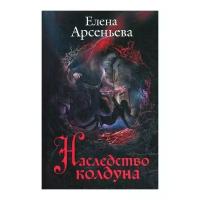 Елена Арсеньева

Наследство колдуна